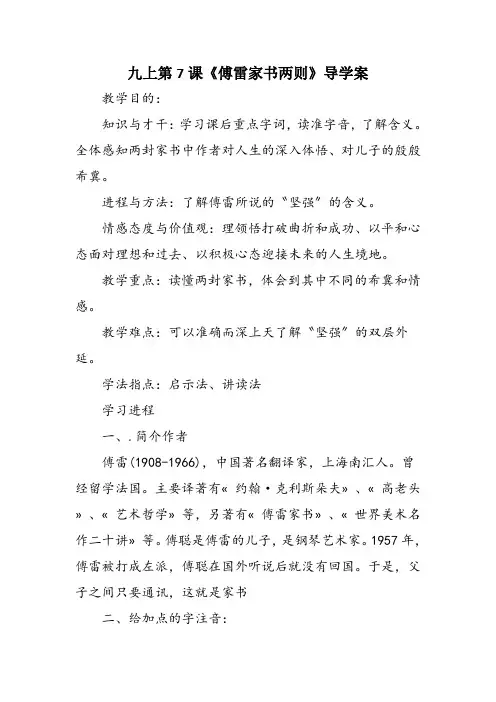 九上第7课《傅雷家书两则》导学案

教学目的：

知识与才干：学习课后重点字词，读准字音，了解含义。全体感知两封家书中作者对人生的深入体悟、对儿子的殷殷希冀。

进程与方法：了解傅雷所说的“坚强”的含义。

情感态度与价值观：理领悟打破曲折和成功、以平和心态面对理想和过去、以积极心态迎接未来的人生境地。

教学重点：读懂两封家书，体会到其中不同的希冀和情感。

教学难点：可以准确而深上天了解“坚强”的双层外延。

学法指点：启示法、讲读法

学习进程

一、.简介作者

傅雷(1908-1966)，中国著名翻译家，上海南汇人。曾经留学法国。主要译著有«约翰·克利斯朵夫»、«高老头»、«艺术哲学»等，另著有«傅雷家书»、«世界美术名作二十讲»等。傅聪是傅雷的儿子，是钢琴艺术家。1957年，傅雷被打成左派，傅聪在国外听说后就没有回国。于是，父子之间只要通讯，这就是家书

二、给加点的字注音：